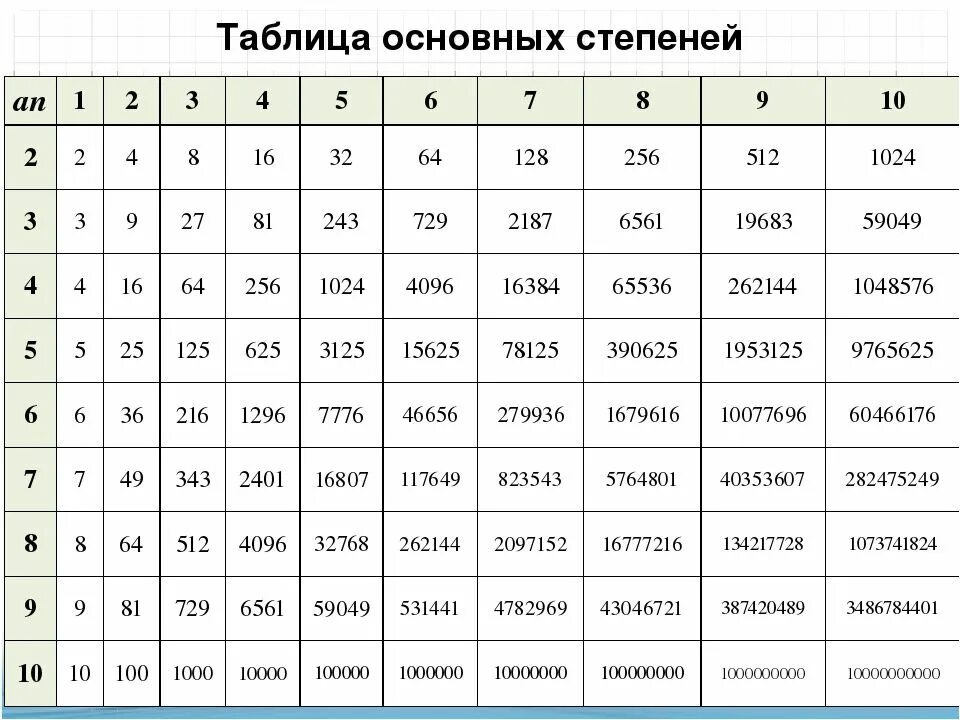 Таблица основных степеней

| an | 1 | 2 | 3 | 4 | 5 | 6 | 7 | 8 | 9 | 10 |
|---|---|---|---|---|---|---|---|---|---|---|
| 2 | 2 | 4 | 8 | 16 | 32 | 64 | 128 | 256 | 512 | 1024 |
| 3 | 3 | 9 | 27 | 81 | 243 | 729 | 2187 | 6561 | 19683 | 59049 |
| 4 | 4 | 16 | 64 | 256 | 1024 | 4096 | 16384 | 65536 | 262144 | 1048576 |
| 5 | 5 | 25 | 125 | 625 | 3125 | 15625 | 78125 | 390625 | 1953125 | 9765625 |
| 6 | 6 | 36 | 216 | 1296 | 7776 | 46656 | 279936 | 1679616 | 10077696 | 60466176 |
| 7 | 7 | 49 | 343 | 2401 | 16807 | 117649 | 823543 | 5764801 | 40353607 | 282475249 |
| 8 | 8 | 64 | 512 | 4096 | 32768 | 262144 | 2097152 | 16777216 | 134217728 | 1073741824 |
| 9 | 9 | 81 | 729 | 6561 | 59049 | 531441 | 4782969 | 43046721 | 387420489 | 3486784401 |
| 10 | 10 | 100 | 1000 | 10000 | 100000 | 1000000 | 10000000 | 100000000 | 1000000000 | 10000000000 |